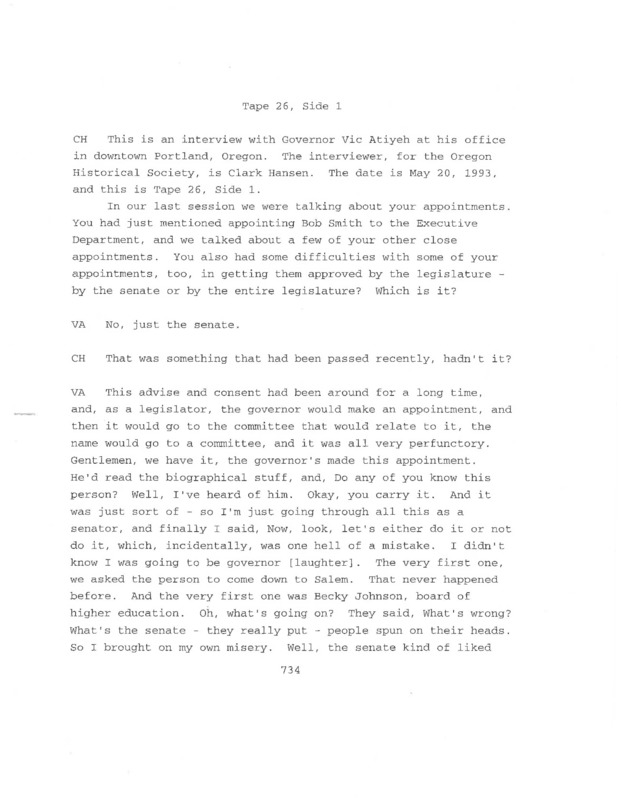 Tape 26, Side 1

CH This is an interview with Governor Vic Atiyeh at his office in downtown Portland, Oregon. The interviewer, for the Oregon Historical Society, is Clark Hansen. The date is May 20, 1993, and this is Tape 26, Side 1.

In our last session we were talking about your appointments. You had just mentioned appointing Bob Smith to the Executive Department, and we talked about a few of your other close appointments. You also had some difficulties with some of your appointments, too, in getting them approved by the legislature - by the senate or by the entire legislature? Which is it?

VA No, just the senate.

CH That was something that had been passed recently, hadn't it?

VA This advise and consent had been around for a long time, and, as a legislator, the governor would make an appointment, and then it would go to the committee that would relate to it, the name would go to a committee, and it was all very perfunctory. Gentlemen, we have it, the governor's made this appointment. He'd read the biographical stuff, and, Do any of you know this person? Well, I've heard of him. Okay, you carry it. And it was just sort of - so I'm just going through all this as a senator, and finally I said, Now, look, let's either do it or not do it, which, incidentally, was one hell of a mistake. I didn't know I was going to be governor [laughter]. The very first one, we asked the person to come down to Salem. That never happened before. And the very first one was Becky Johnson, board of higher education. Oh, what's going on? They said, What's wrong? What's the senate - they really put - people spun on their heads. So I brought on my own misery. Well, the senate kind of liked

734